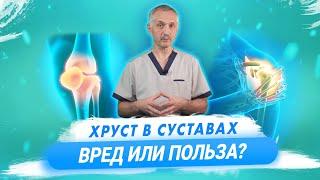 ХРУСТ В СУСТАВАХ
ВРЕД ИЛИ ПОЛЬЗА?